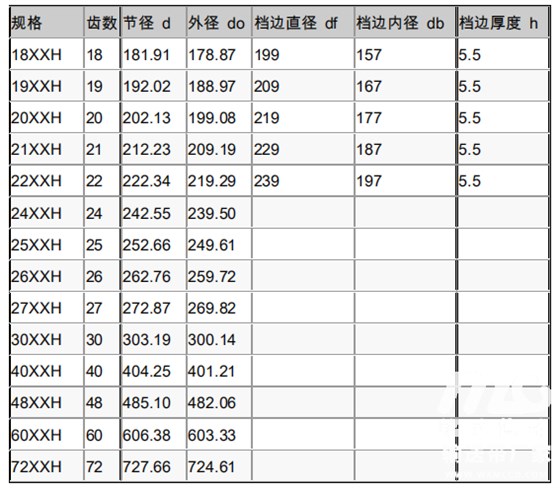 | 规格 | 齿数 | 节径 d | 外径 do | 档边直径 df | 档边内径 db | 档边厚度 h |
|---|---|---|---|---|---|---|
| 18XXH | 18 | 181.91 | 178.87 | 199 | 157 | 5.5 |
| 19XXH | 19 | 192.02 | 188.97 | 209 | 167 | 5.5 |
| 20XXH | 20 | 202.13 | 199.08 | 219 | 177 | 5.5 |
| 21XXH | 21 | 212.23 | 209.19 | 229 | 187 | 5.5 |
| 22XXH | 22 | 222.34 | 219.29 | 239 | 197 | 5.5 |
| 24XXH | 24 | 242.55 | 239.50 | | | |
| 25XXH | 25 | 252.66 | 249.61 | | | |
| 26XXH | 26 | 262.76 | 259.72 | | | |
| 27XXH | 27 | 272.87 | 269.82 | | | |
| 30XXH | 30 | 303.19 | 300.14 | | | |
| 40XXH | 40 | 404.25 | 401.21 | | | |
| 48XXH | 48 | 485.10 | 482.06 | | | |
| 60XXH | 60 | 606.38 | 603.33 | | | |
| 72XXH | 72 | 727.66 | 724.61 | | | |